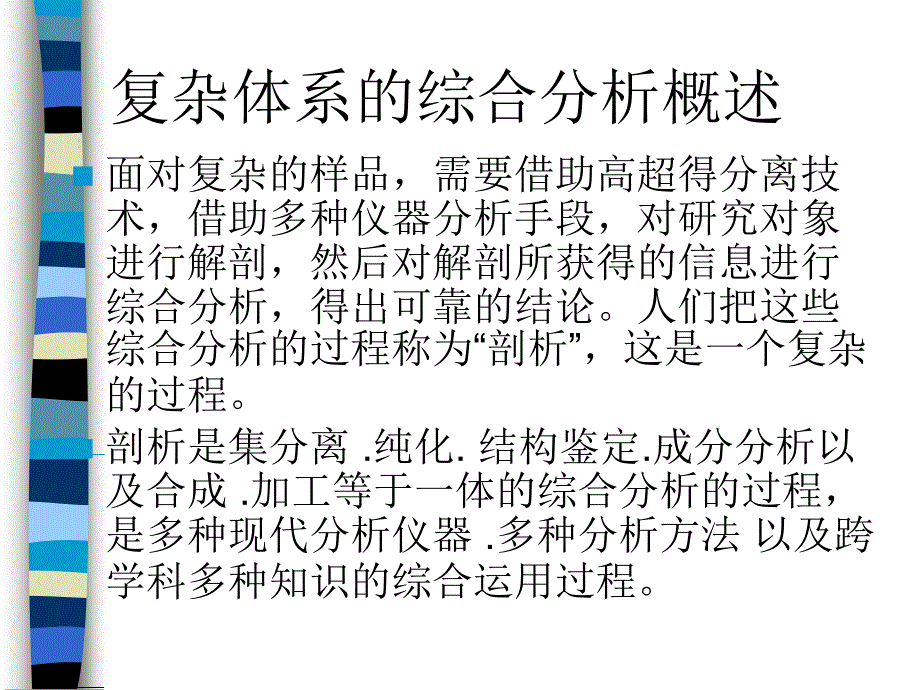 复杂体系的综合分析概述

面对复杂的样品，需要借助高超得分离技术，借助多种仪器分析手段，对研究对象进行解剖，然后对解剖所获得的信息进行综合分析，得出可靠的结论。人们把这些综合分析的过程称为“剖析”，这是一个复杂的过程。

剖析是集分离 .纯化. 结构鉴定.成分分析以及合成 .加工等于一体的综合分析的过程，是多种现代分析仪器 .多种分析方法 以及跨学科多种知识的综合运用过程。